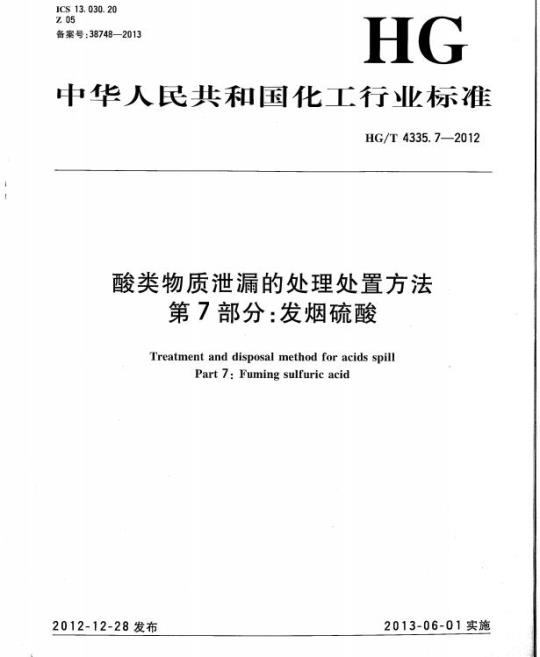 ICS 13.030.20
Z 05
备案号:38748—2013

HG

中华人民共和国化工行业标准

HG/T 4335.7—2012

酸类物质泄漏的处理处置方法
第7部分:发烟硫酸

Treatment and disposal method for acids spill
Part 7: Fuming sulfuric acid

2012-12-28 发布

2013-06-01 实施